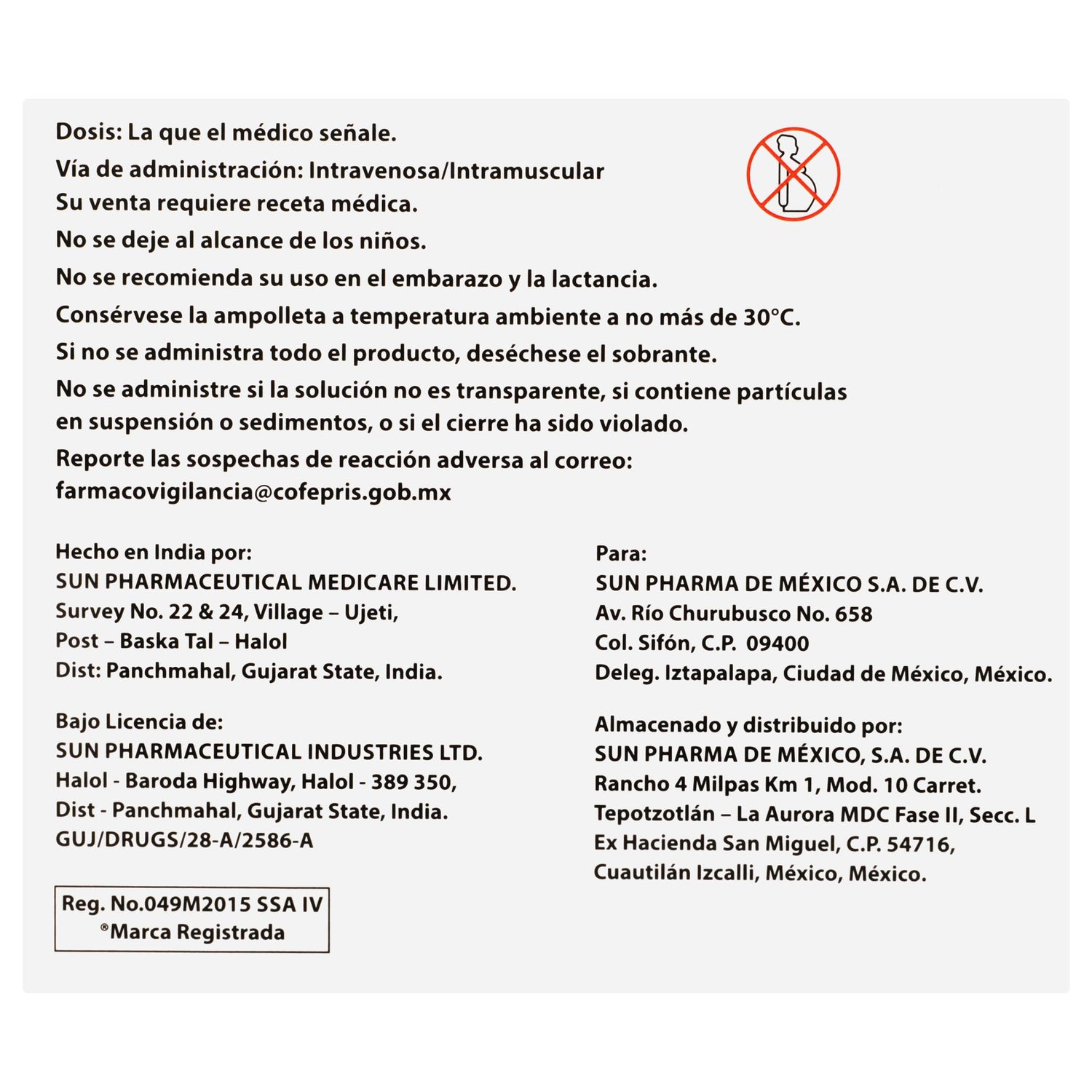 Dosis: La que el médico señale.
Vía de administración: Intravenosa/Intramuscular
Su venta requiere receta médica.
No se deje al alcance de los niños.
No se recomienda su uso en el embarazo y la lactancia.
Consérvese la ampolleta a temperatura ambiente a no más de 30°C.
Si no se administra todo el producto, deséchese el sobrante.
No se administre si la solución no es transparente, si contiene partículas en suspensión o sedimentos, o si el cierre ha sido violado.
Reporte las sospechas de reacción adversa al correo:
farmacovigilancia@cofepris.gob.mx

Hecho en India por:
SUN PHARMACEUTICAL MEDICARE LIMITED.
Survey No. 22 & 24, Village – Ujeti,
Post – Baska Tal – Halol
Dist: Panchmahal, Gujarat State, India.

Bajo Licencia de:
SUN PHARMACEUTICAL INDUSTRIES LTD.
Halol - Baroda Highway, Halol - 389 350,
Dist - Panchmahal, Gujarat State, India.
GUJ/DRUGS/28-A/2586-A

Reg. No.049M2015 SSA IV
®Marca Registrada

Para:
SUN PHARMA DE MÉXICO S.A. DE C.V.
Av. Río Churubusco No. 658
Col. Sifón, C.P. 09400
Deleg. Iztapalapa, Ciudad de México, México.

Almacenado y distribuido por:
SUN PHARMA DE MÉXICO, S.A. DE C.V.
Rancho 4 Milpas Km 1, Mod. 10 Carret.
Tepotzotlán – La Aurora MDC Fase II, Secc. L
Ex Hacienda San Miguel, C.P. 54716,
Cuautilán Izcalli, México, México.